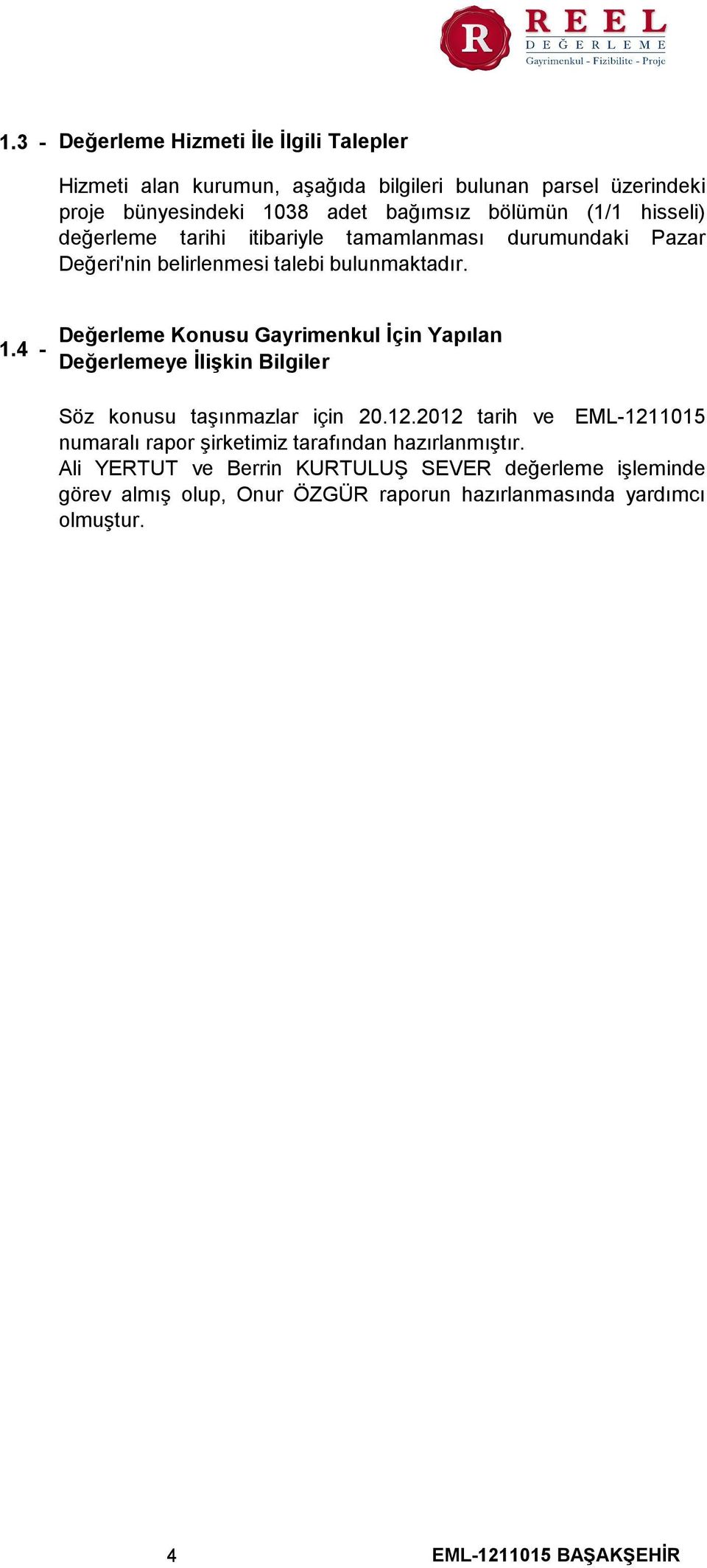 R REEL DEĞERLEME
Gayrimenkul - Fizibilite - Proje

1.3 - Değerleme Hizmeti İle İlgili Talepler

Hizmeti alan kurumun, aşağıda bilgileri bulunan parsel üzerindeki proje bünyesindeki 1038 adet bağımsız bölümün (1/1 hisseli) değerleme tarihi itibariyle tamamlanması durumundaki Pazar Değeri'nin belirlenmesi talebi bulunmaktadır.

1.4 - Değerleme Konusu Gayrimenkul İçin Yapılan Değerlemeye İlişkin Bilgiler

Söz konusu taşınmazlar için 20.12.2012 tarih ve EML-1211015 numaralı rapor şirketimiz tarafından hazırlanmıştır.
Ali YERTUT ve Berrin KURTULUŞ SEVER değerleme işleminde görev almış olup, Onur ÖZGÜR raporun hazırlanmasında yardımcı olmuştur.

4 EML-1211015 BAŞAKŞEHİR